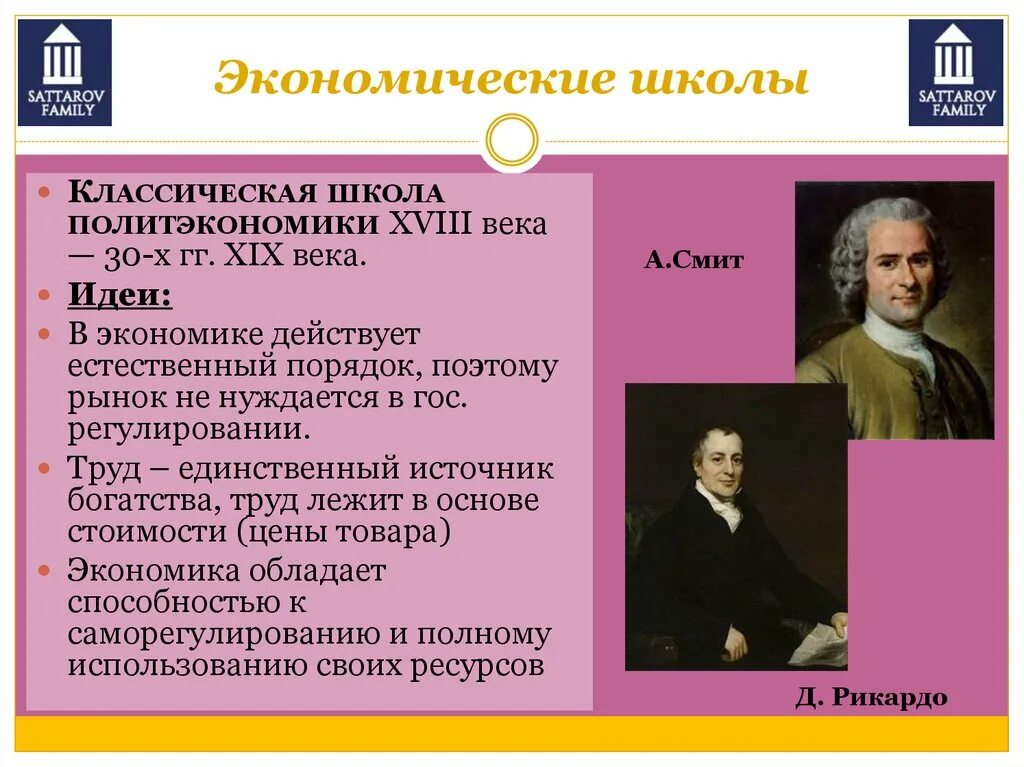 SATTAROV FAMILY

Экономические школы

SATTAROV FAMILY

Классическая школа политэкономики XVIII века — 30-х гг. XIX века.

Идеи:

В экономике действует естественный порядок, поэтому рынок не нуждается в гос. регулировании.

Труд – единственный источник богатства, труд лежит в основе стоимости (цены товара)

Экономика обладает способностью к саморегулированию и полному использованию своих ресурсов

А.Смит

Д. Рикардо